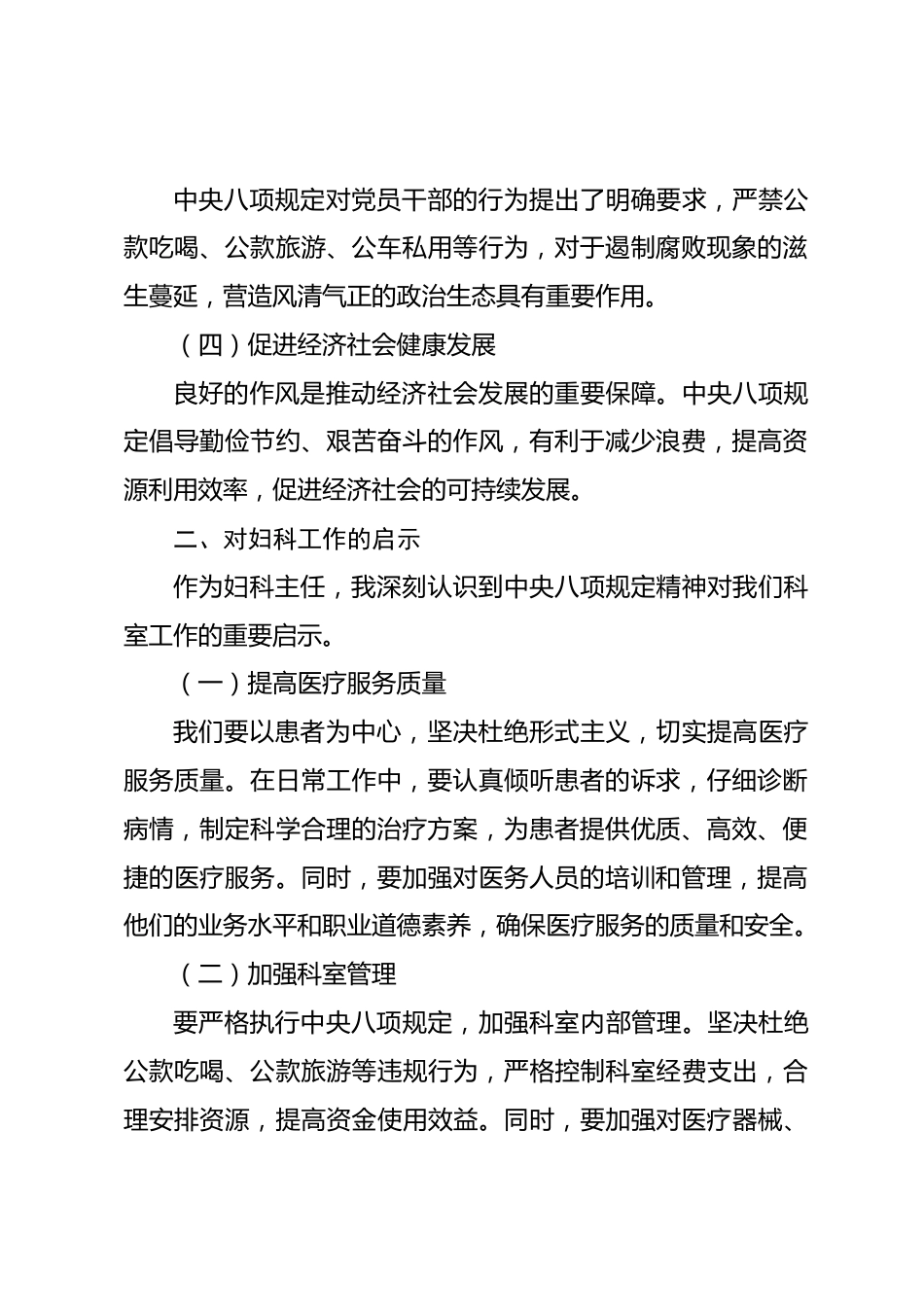 中央八项规定对党员干部的行为提出了明确要求，严禁公款吃喝、公款旅游、公车私用等行为，对于遏制腐败现象的滋生蔓延，营造风清气正的政治生态具有重要作用。

（四）促进经济社会健康发展

良好的作风是推动经济社会发展的重要保障。中央八项规定倡导勤俭节约、艰苦奋斗的作风，有利于减少浪费，提高资源利用效率，促进经济社会的可持续发展。

二、对妇科工作的启示

作为妇科主任，我深刻认识到中央八项规定精神对我们科室工作的重要启示。

（一）提高医疗服务质量

我们要以患者为中心，坚决杜绝形式主义，切实提高医疗服务质量。在日常工作中，要认真倾听患者的诉求，仔细诊断病情，制定科学合理的治疗方案，为患者提供优质、高效、便捷的医疗服务。同时，要加强对医务人员的培训和管理，提高他们的业务水平和职业道德素养，确保医疗服务的质量和安全。

（二）加强科室管理

要严格执行中央八项规定，加强科室内部管理。坚决杜绝公款吃喝、公款旅游等违规行为，严格控制科室经费支出，合理安排资源，提高资金使用效益。同时，要加强对医疗器械、